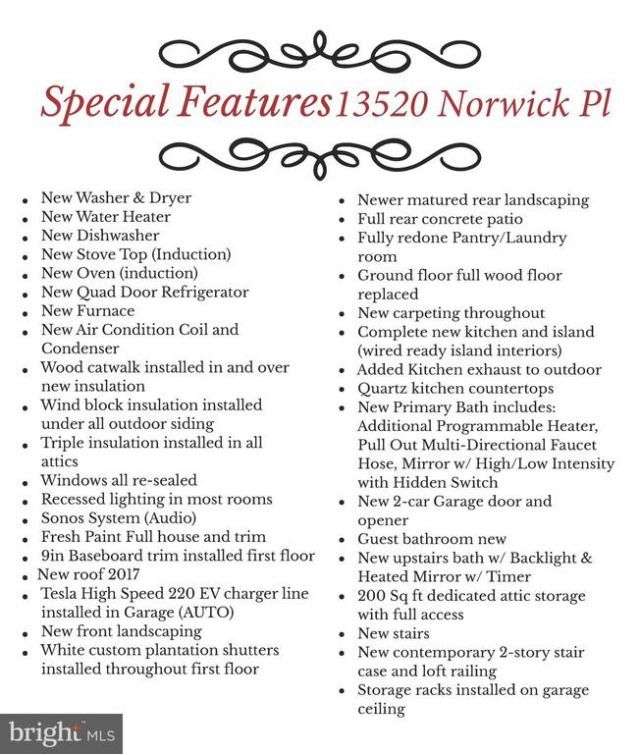 Special Features13520 Norwick Pl

- New Washer & Dryer
- New Water Heater
- New Dishwasher
- New Stove Top (Induction)
- New Oven (induction)
- New Quad Door Refrigerator
- New Furnace
- New Air Condition Coil and Condenser
- Wood catwalk installed in and over new insulation
- Wind block insulation installed under all outdoor siding
- Triple insulation installed in all attics
- Windows all re-sealed
- Recessed lighting in most rooms
- Sonos System (Audio)
- Fresh Paint Full house and trim
- 9in Baseboard trim installed first floor
- New roof 2017
- Tesla High Speed 220 EV charger line installed in Garage (AUTO)
- New front landscaping
- White custom plantation shutters installed throughout first floor

- Newer matured rear landscaping
- Full rear concrete patio
- Fully redone Pantry/Laundry room
- Ground floor full wood floor replaced
- New carpeting throughout
- Complete new kitchen and island (wired ready island interiors)
- Added Kitchen exhaust to outdoor
- Quartz kitchen countertops
- New Primary Bath includes: Additional Programmable Heater, Pull Out Multi-Directional Faucet Hose, Mirror w/ High/Low Intensity with Hidden Switch
- New 2-car Garage door and opener
- Guest bathroom new
- New upstairs bath w/ Backlight & Heated Mirror w/ Timer
- 200 Sq ft dedicated attic storage with full access
- New stairs
- New contemporary 2-story stair case and loft railing
- Storage racks installed on garage ceiling

bright MLS